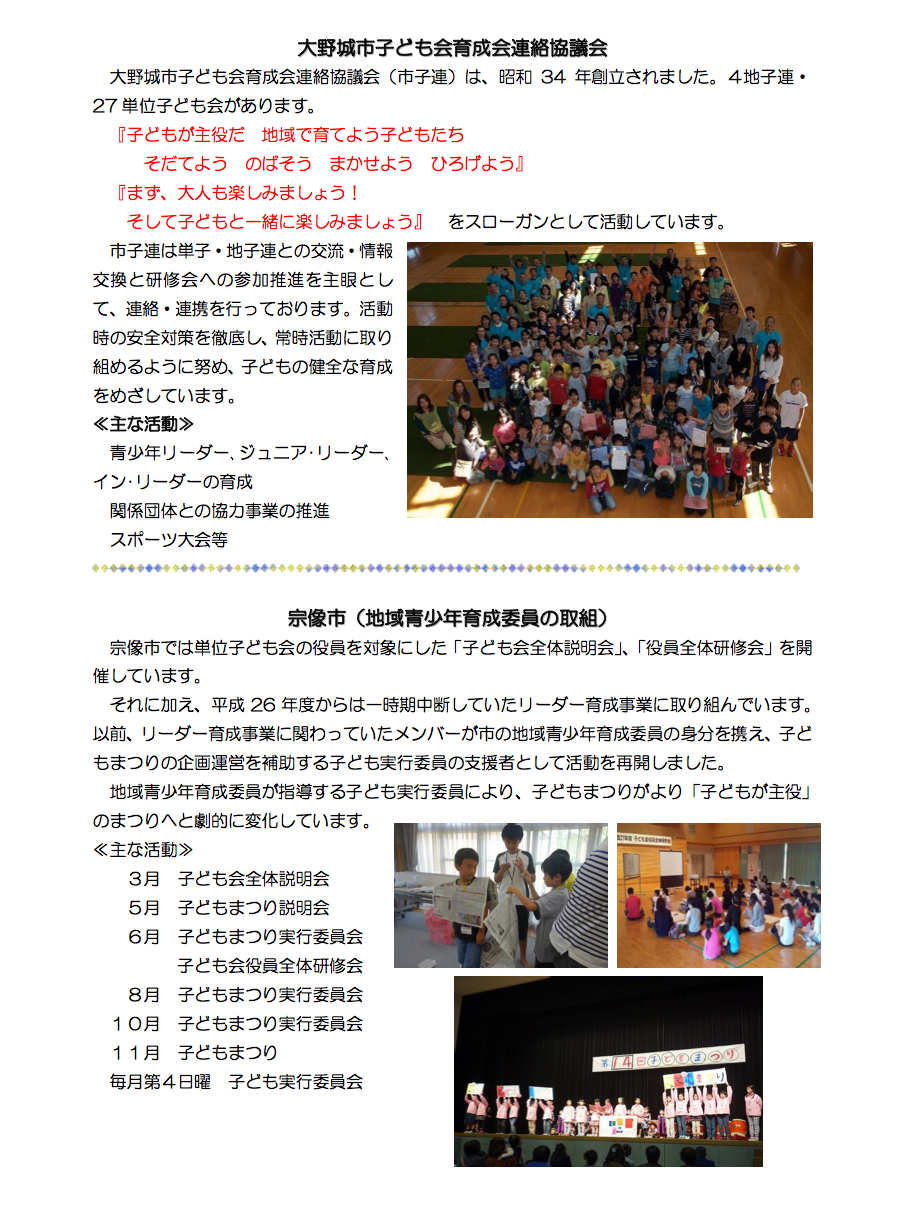 大野城市子ども会育成会連絡協議会

大野城市子ども会育成会連絡協議会（市子連）は、昭和 34 年創立されました。４地子連・27 単位子ども会があります。

『子どもが主役だ　地域で育てよう子どもたち
そだてよう　のばそう　まかせよう　ひろげよう』
『まず、大人も楽しみましょう！
そして子どもと一緒に楽しみましょう』　をスローガンとして活動しています。

市子連は単子・地子連との交流・情報交換と研修会への参加推進を主眼として、連絡・連携を行っております。活動時の安全対策を徹底し、常時活動に取り組めるように努め、子どもの健全な育成をめざしています。

≪主な活動≫
青少年リーダー、ジュニア･リーダー、イン･リーダーの育成
関係団体との協力事業の推進
スポーツ大会等

宗像市（地域青少年育成委員の取組）

宗像市では単位子ども会の役員を対象にした「子ども会全体説明会」、「役員全体研修会」を開催しています。

それに加え、平成 26 年度からは一時期中断していたリーダー育成事業に取り組んでいます。以前、リーダー育成事業に関わっていたメンバーが市の地域青少年育成委員の身分を携え、子どもまつりの企画運営を補助する子ども実行委員の支援者として活動を再開しました。

地域青少年育成委員が指導する子ども実行委員により、子どもまつりがより「子どもが主役」のまつりへと劇的に変化しています。

≪主な活動≫
３月　子ども会全体説明会
５月　子どもまつり説明会
６月　子どもまつり実行委員会
子ども会役員全体研修会
８月　子どもまつり実行委員会
１０月　子どもまつり実行委員会
１１月　子どもまつり
毎月第４日曜　子ども実行委員会

第14回子どもまつり